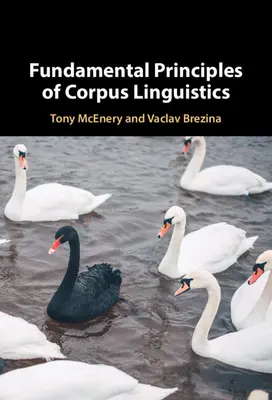 Fundamental Principles of Corpus Linguistics

Tony McEnery and Vaclav Brezina